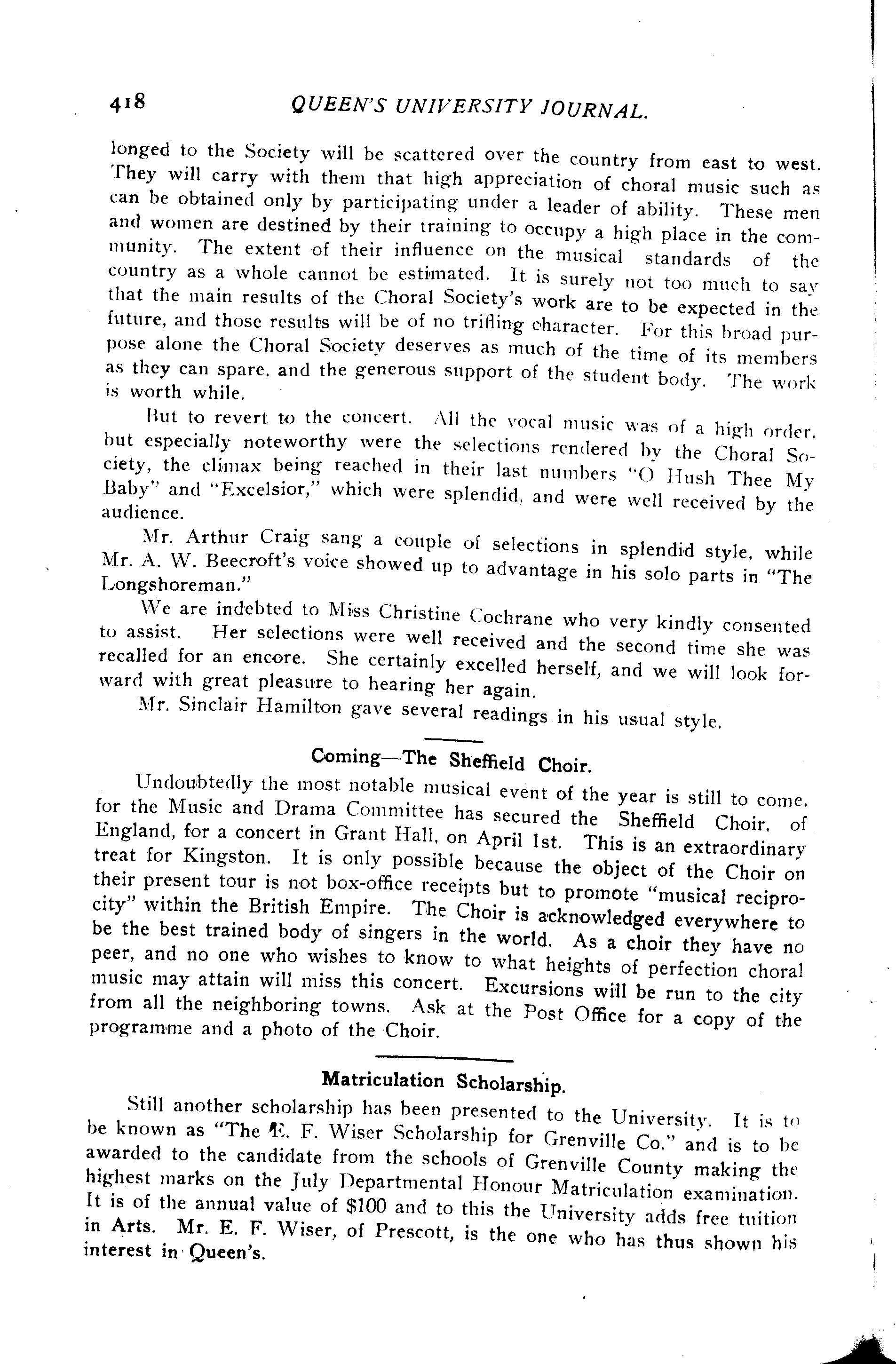 418 QUEEN'S UNIVERSITY JOURNAL.

longed to the Society will be scattered over the country from east to west. They will carry with them that high appreciation of choral music such as can be obtained only by participating under a leader of ability. These men and women are destined by their training to occupy a high place in the community. The extent of their influence on the musical standards of the country as a whole cannot be estimated. It is surely not too much to say that the main results of the Choral Society's work are to be expected in the future, and those results will be of no trifling character. For this broad purpose alone the Choral Society deserves as much of the time of its members as they can spare, and the generous support of the student body. The work is worth while.

But to revert to the concert. All the vocal music was of a high order, but especially noteworthy were the selections rendered by the Choral Society, the climax being reached in their last numbers "O Hush Thee My Baby" and "Excelsior," which were splendid, and were well received by the audience.

Mr. Arthur Craig sang a couple of selections in splendid style, while Mr. A. W. Beecroft's voice showed up to advantage in his solo parts in "The Longshoreman."

We are indebted to Miss Christine Cochrane who very kindly consented to assist. Her selections were well received and the second time she was recalled for an encore. She certainly excelled herself, and we will look forward with great pleasure to hearing her again.

Mr. Sinclair Hamilton gave several readings in his usual style.

Coming—The Sheffield Choir.

Undoubtedly the most notable musical event of the year is still to come, for the Music and Drama Committee has secured the Sheffield Choir, of England, for a concert in Grant Hall, on April 1st. This is an extraordinary treat for Kingston. It is only possible because the object of the Choir on their present tour is not box-office receipts but to promote "musical reciprocity" within the British Empire. The Choir is acknowledged everywhere to be the best trained body of singers in the world. As a choir they have no peer, and no one who wishes to know to what heights of perfection choral music may attain will miss this concert. Excursions will be run to the city from all the neighboring towns. Ask at the Post Office for a copy of the programme and a photo of the Choir.

Matriculation Scholarship.

Still another scholarship has been presented to the University. It is to be known as "The E. F. Wiser Scholarship for Grenville Co." and is to be awarded to the candidate from the schools of Grenville County making the highest marks on the July Departmental Honour Matriculation examination. It is of the annual value of $100 and to this the University adds free tuition in Arts. Mr. E. F. Wiser, of Prescott, is the one who has thus shown his interest in Queen's.